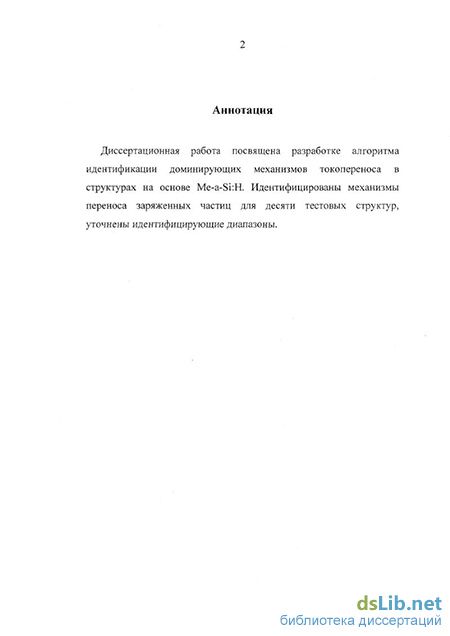 2

Аннотация

Диссертационная работа посвящена разработке алгоритма идентификации доминирующих механизмов токопереноса в структурах на основе Me-a-Si:H. Идентифицированы механизмы переноса заряженных частиц для десяти тестовых структур, уточнены идентифицирующие диапазоны.

dsLib.net
библиотека диссертаций